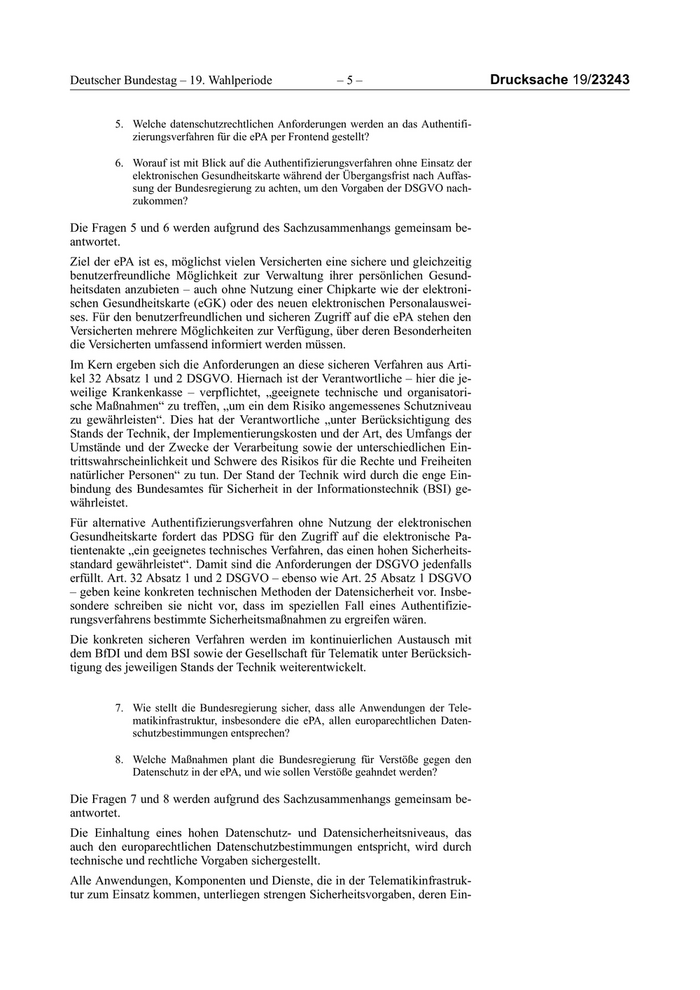 Deutscher Bundestag – 19. Wahlperiode – 5 – Drucksache 19/23243

5. Welche datenschutzrechtlichen Anforderungen werden an das Authentifizierungsverfahren für die ePA per Frontend gestellt?

6. Worauf ist mit Blick auf die Authentifizierungsverfahren ohne Einsatz der elektronischen Gesundheitskarte während der Übergangsfrist nach Auffassung der Bundesregierung zu achten, um den Vorgaben der DSGVO nachzukommen?

Die Fragen 5 und 6 werden aufgrund des Sachzusammenhangs gemeinsam beantwortet.

Ziel der ePA ist es, möglichst vielen Versicherten eine sichere und gleichzeitig benutzerfreundliche Möglichkeit zur Verwaltung ihrer persönlichen Gesundheitsdaten anzubieten – auch ohne Nutzung einer Chipkarte wie der elektronischen Gesundheitskarte (eGK) oder des neuen elektronischen Personalausweises. Für den benutzerfreundlichen und sicheren Zugriff auf die ePA stehen den Versicherten mehrere Möglichkeiten zur Verfügung, über deren Besonderheiten die Versicherten umfassend informiert werden müssen.

Im Kern ergeben sich die Anforderungen an diese sicheren Verfahren aus Artikel 32 Absatz 1 und 2 DSGVO. Hiernach ist der Verantwortliche – hier die jeweilige Krankenkasse – verpflichtet, „geeignete technische und organisatorische Maßnahmen“ zu treffen, „um ein dem Risiko angemessenes Schutzniveau zu gewährleisten“. Dies hat der Verantwortliche „unter Berücksichtigung des Stands der Technik, der Implementierungskosten und der Art, des Umfangs der Umstände und der Zwecke der Verarbeitung sowie der unterschiedlichen Eintrittswahrscheinlichkeit und Schwere des Risikos für die Rechte und Freiheiten natürlicher Personen“ zu tun. Der Stand der Technik wird durch die enge Einbindung des Bundesamtes für Sicherheit in der Informationstechnik (BSI) gewährleistet.

Für alternative Authentifizierungsverfahren ohne Nutzung der elektronischen Gesundheitskarte fordert das PDSG für den Zugriff auf die elektronische Patientenakte „ein geeignetes technisches Verfahren, das einen hohen Sicherheitsstandard gewährleistet“. Damit sind die Anforderungen der DSGVO jedenfalls erfüllt. Art. 32 Absatz 1 und 2 DSGVO – ebenso wie Art. 25 Absatz 1 DSGVO – geben keine konkreten technischen Methoden der Datensicherheit vor. Insbesondere schreiben sie nicht vor, dass im speziellen Fall eines Authentifizierungsverfahrens bestimmte Sicherheitsmaßnahmen zu ergreifen wären.

Die konkreten sicheren Verfahren werden im kontinuierlichen Austausch mit dem BfDI und dem BSI sowie der Gesellschaft für Telematik unter Berücksichtigung des jeweiligen Stands der Technik weiterentwickelt.

7. Wie stellt die Bundesregierung sicher, dass alle Anwendungen der Telematikinfrastruktur, insbesondere die ePA, allen europarechtlichen Datenschutzbestimmungen entsprechen?

8. Welche Maßnahmen plant die Bundesregierung für Verstöße gegen den Datenschutz in der ePA, und wie sollen Verstöße geahndet werden?

Die Fragen 7 und 8 werden aufgrund des Sachzusammenhangs gemeinsam beantwortet.

Die Einhaltung eines hohen Datenschutz- und Datensicherheitsniveaus, das auch den europarechtlichen Datenschutzbestimmungen entspricht, wird durch technische und rechtliche Vorgaben sichergestellt.

Alle Anwendungen, Komponenten und Dienste, die in der Telematikinfrastruktur zum Einsatz kommen, unterliegen strengen Sicherheitsvorgaben, deren Ein-